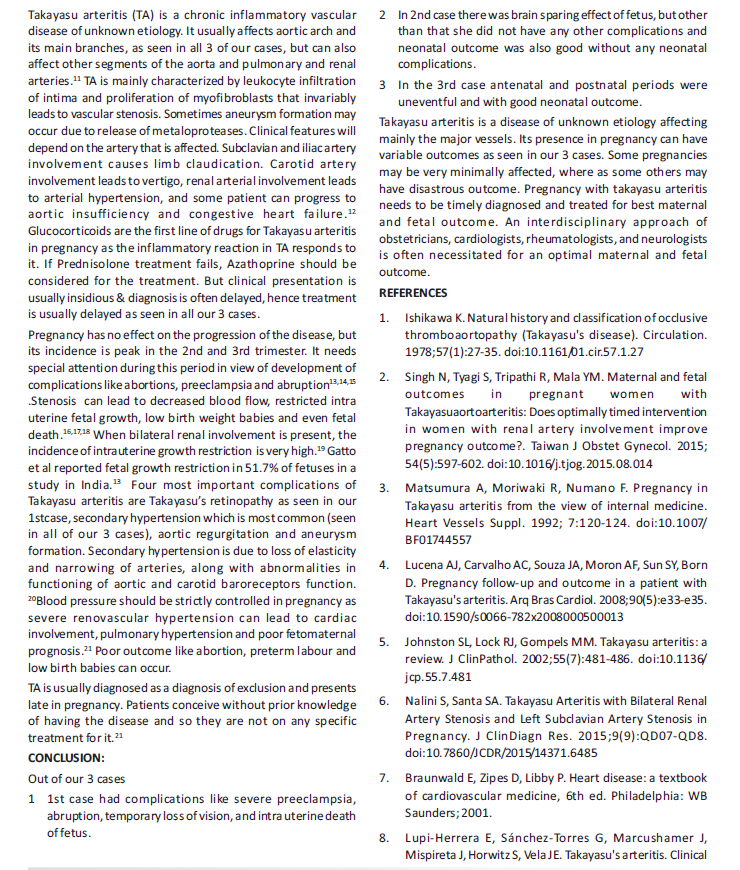 Takayasu arteritis (TA) is a chronic inflammatory vascular disease of unknown etiology. It usually affects aortic arch and its main branches, as seen in all 3 of our cases, but can also affect other segments of the aorta and pulmonary and renal arteries.$^{11}$ TA is mainly characterized by leukocyte infiltration of intima and proliferation of myofibroblasts that invariably leads to vascular stenosis. Sometimes aneurysm formation may occur due to release of metaloproteases. Clinical features will depend on the artery that is affected. Subclavian and iliac artery involvement causes limb claudication. Carotid artery involvement leads to vertigo, renal arterial involvement leads to arterial hypertension, and some patient can progress to aortic insufficiency and congestive heart failure.$^{12}$ Glucocorticoids are the first line of drugs for Takayasu arteritis in pregnancy as the inflammatory reaction in TA responds to it. If Prednisolone treatment fails, Azathoprine should be considered for the treatment. But clinical presentation is usually insidious & diagnosis is often delayed, hence treatment is usually delayed as seen in all our 3 cases.

Pregnancy has no effect on the progression of the disease, but its incidence is peak in the 2nd and 3rd trimester. It needs special attention during this period in view of development of complications like abortions, preeclampsia and abruption$^{13,14,15}$ .Stenosis can lead to decreased blood flow, restricted intra uterine fetal growth, low birth weight babies and even fetal death.$^{16,17,18}$ When bilateral renal involvement is present, the incidence of intrauterine growth restriction is very high.$^{19}$ Gatto et al reported fetal growth restriction in 51.7% of fetuses in a study in India.$^{13}$ Four most important complications of Takayasu arteritis are Takayasu's retinopathy as seen in our 1stcase, secondary hypertension which is most common (seen in all of our 3 cases), aortic regurgitation and aneurysm formation. Secondary hypertension is due to loss of elasticity and narrowing of arteries, along with abnormalities in functioning of aortic and carotid baroreceptors function. $^{20}$Blood pressure should be strictly controlled in pregnancy as severe renovascular hypertension can lead to cardiac involvement, pulmonary hypertension and poor fetomaternal prognosis.$^{21}$ Poor outcome like abortion, preterm labour and low birth babies can occur.

TA is usually diagnosed as a diagnosis of exclusion and presents late in pregnancy. Patients conceive without prior knowledge of having the disease and so they are not on any specific treatment for it.$^{21}$

CONCLUSION:

Out of our 3 cases

1 1st case had complications like severe preeclampsia, abruption, temporary loss of vision, and intra uterine death of fetus.

2 In 2nd case there was brain sparing effect of fetus, but other than that she did not have any other complications and neonatal outcome was also good without any neonatal complications.

3 In the 3rd case antenatal and postnatal periods were uneventful and with good neonatal outcome.

Takayasu arteritis is a disease of unknown etiology affecting mainly the major vessels. Its presence in pregnancy can have variable outcomes as seen in our 3 cases. Some pregnancies may be very minimally affected, where as some others may have disastrous outcome. Pregnancy with takayasu arteritis needs to be timely diagnosed and treated for best maternal and fetal outcome. An interdisciplinary approach of obstetricians, cardiologists, rheumatologists, and neurologists is often necessitated for an optimal maternal and fetal outcome.

REFERENCES

1. Ishikawa K. Natural history and classification of occlusive thromboaortopathy (Takayasu's disease). Circulation. 1978;57(1):27-35. doi:10.1161/01.cir.57.1.27

2. Singh N, Tyagi S, Tripathi R, Mala YM. Maternal and fetal outcomes in pregnant women with Takayasuaortoarteritis: Does optimally timed intervention in women with renal artery involvement improve pregnancy outcome?. Taiwan J Obstet Gynecol. 2015; 54(5):597-602. doi:10.1016/j.tjog.2015.08.014

3. Matsumura A, Moriwaki R, Numano F. Pregnancy in Takayasu arteritis from the view of internal medicine. Heart Vessels Suppl. 1992; 7:120-124. doi:10.1007/BF01744557

4. Lucena AJ, Carvalho AC, Souza JA, Moron AF, Sun SY, Born D. Pregnancy follow-up and outcome in a patient with Takayasu's arteritis. Arq Bras Cardiol. 2008;90(5):e33-e35. doi:10.1590/s0066-782x2008000500013

5. Johnston SL, Lock RJ, Gompels MM. Takayasu arteritis: a review. J ClinPathol. 2002;55(7):481-486. doi:10.1136/jcp.55.7.481

6. Nalini S, Santa SA. Takayasu Arteritis with Bilateral Renal Artery Stenosis and Left Subclavian Artery Stenosis in Pregnancy. J ClinDiagn Res. 2015;9(9):QD07-QD8. doi:10.7860/JCDR/2015/14371.6485

7. Braunwald E, Zipes D, Libby P. Heart disease: a textbook of cardiovascular medicine, 6th ed. Philadelphia: WB Saunders; 2001.

8. Lupi-Herrera E, Sánchez-Torres G, Marcushamer J, Mispireta J, Horwitz S, Vela JE. Takayasu's arteritis. Clinical